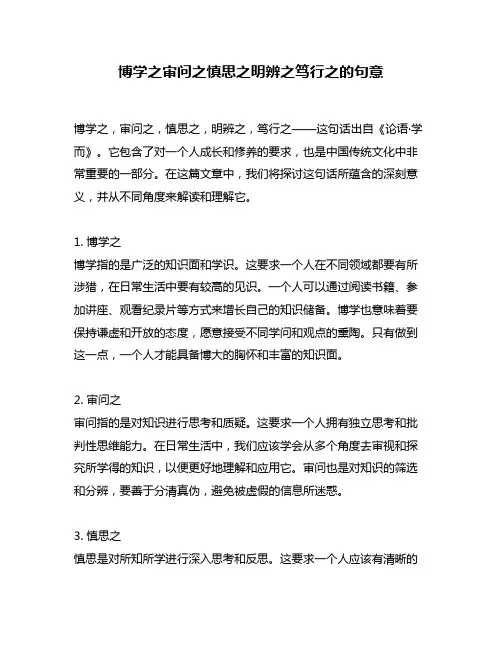 博学之审问之慎思之明辨之笃行之的句意

博学之，审问之，慎思之，明辨之，笃行之——这句话出自《论语·学而》。它包含了对一个人成长和修养的要求，也是中国传统文化中非常重要的一部分。在这篇文章中，我们将探讨这句话所蕴含的深刻意义，并从不同角度来解读和理解它。

1. 博学之
博学指的是广泛的知识面和学识。这要求一个人在不同领域都要有所涉猎，在日常生活中要有较高的见识。一个人可以通过阅读书籍、参加讲座、观看纪录片等方式来增长自己的知识储备。博学也意味着要保持谦虚和开放的态度，愿意接受不同学问和观点的熏陶。只有做到这一点，一个人才能具备博大的胸怀和丰富的知识面。

2. 审问之
审问指的是对知识进行思考和质疑。这要求一个人拥有独立思考和批判性思维能力。在日常生活中，我们应该学会从多个角度去审视和探究所学得的知识，以便更好地理解和应用它。审问也是对知识的筛选和分辨，要善于分清真伪，避免被虚假的信息所迷惑。

3. 慎思之
慎思是对所知所学进行深入思考和反思。这要求一个人应该有清晰的